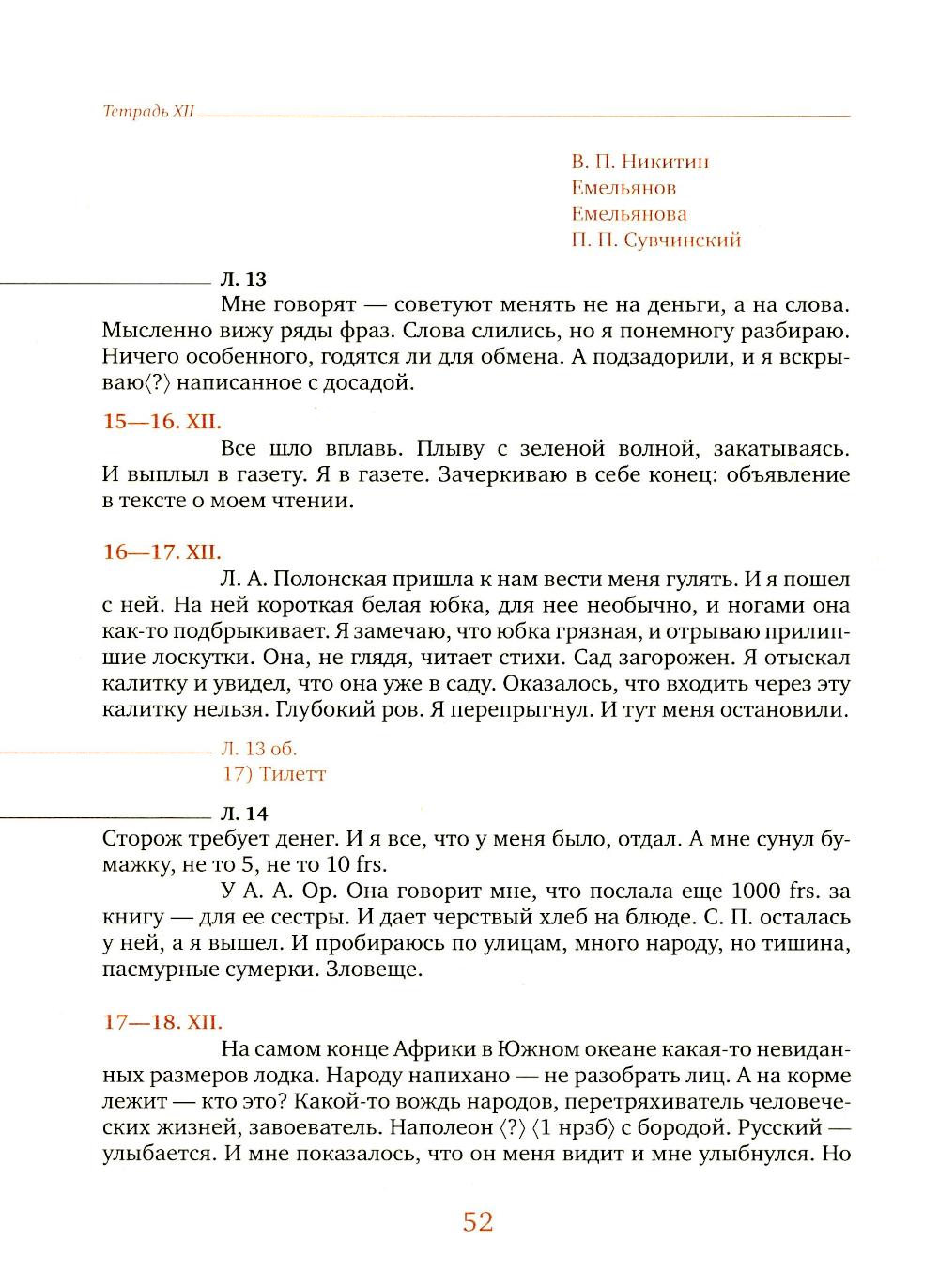 Тетрадь XII

В. П. Никитин
Емельянов
Емельянова
П. П. Сувчинский

Л. 13
Мне говорят — советуют менять не на деньги, а на слова. Мысленно вижу ряды фраз. Слова слились, но я понемногу разбираю. Ничего особенного, годятся ли для обмена. А подзадорили, и я вскрываю⟨?⟩ написанное с досадой.

15—16. XII.
Все шло вплавь. Плыву с зеленой волной, закатываясь. И выплыл в газету. Я в газете. Зачеркиваю в себе конец: объявление в тексте о моем чтении.

16—17. XII.
Л. А. Полонская пришла к нам вести меня гулять. И я пошел с ней. На ней короткая белая юбка, для нее необычно, и ногами она как-то подбрыкивает. Я замечаю, что юбка грязная, и отрываю прилипшие лоскутки. Она, не глядя, читает стихи. Сад загорожен. Я отыскал калитку и увидел, что она уже в саду. Оказалось, что входить через эту калитку нельзя. Глубокий ров. Я перепрыгнул. И тут меня остановили.

Л. 13 об.
17) Тилетт

Л. 14
Сторож требует денег. И я все, что у меня было, отдал. А мне сунул бумажку, не то 5, не то 10 frs.

У А. А. Ор. Она говорит мне, что послала еще 1000 frs. за книгу — для ее сестры. И дает черствый хлеб на блюде. С. П. осталась у ней, а я вышел. И пробираюсь по улицам, много народу, но тишина, пасмурные сумерки. Зловеще.

17—18. XII.
На самом конце Африки в Южном океане какая-то невиданных размеров лодка. Народу напихано — не разобрать лиц. А на корме лежит — кто это? Какой-то вождь народов, перетряхиватель человеческих жизней, завоеватель. Наполеон ⟨?⟩ ⟨1 нрзб⟩ с бородой. Русский — улыбается. И мне показалось, что он меня видит и мне улыбнулся. Но

52